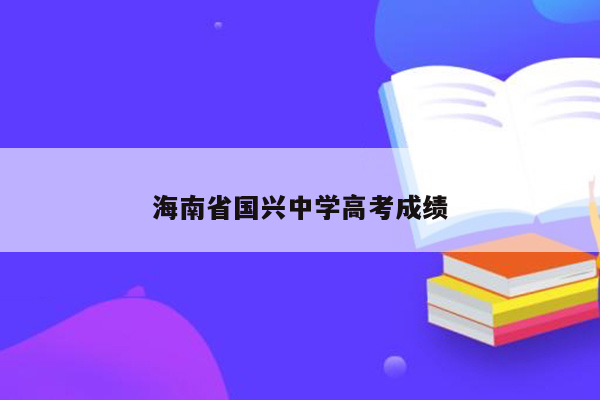 海南省国兴中学高考成绩